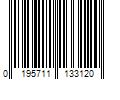 0 195711 133120